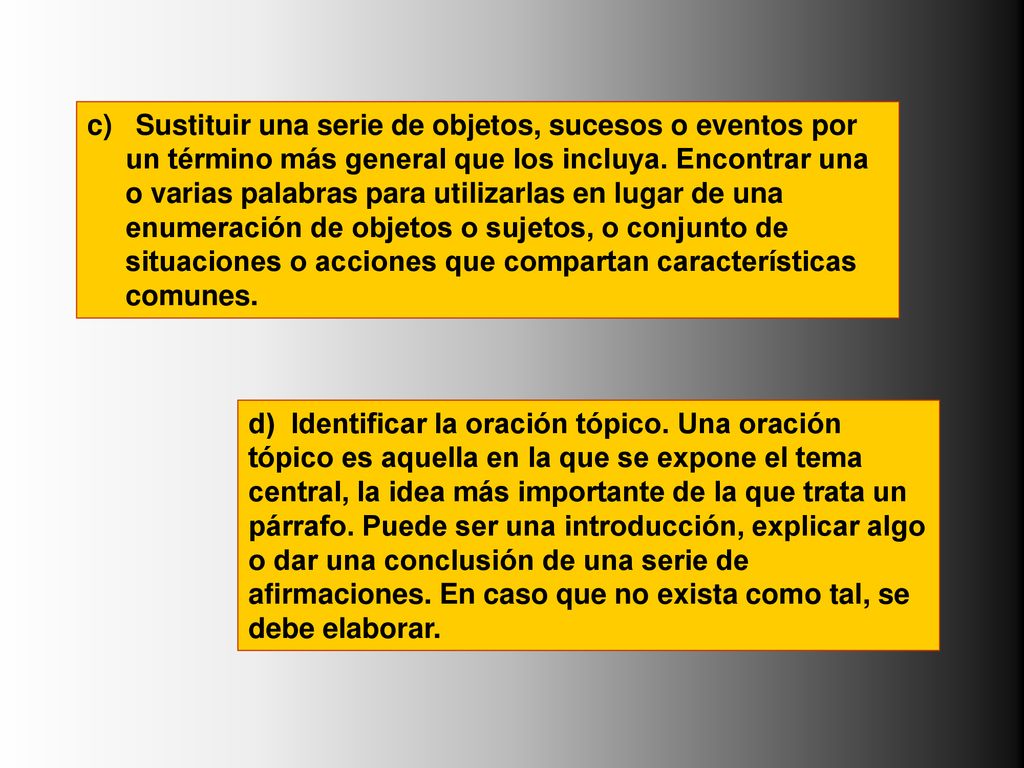 c) Sustituir una serie de objetos, sucesos o eventos por un término más general que los incluya. Encontrar una o varias palabras para utilizarlas en lugar de una enumeración de objetos o sujetos, o conjunto de situaciones o acciones que compartan características comunes.

d) Identificar la oración tópico. Una oración tópico es aquella en la que se expone el tema central, la idea más importante de la que trata un párrafo. Puede ser una introducción, explicar algo o dar una conclusión de una serie de afirmaciones. En caso que no exista como tal, se debe elaborar.